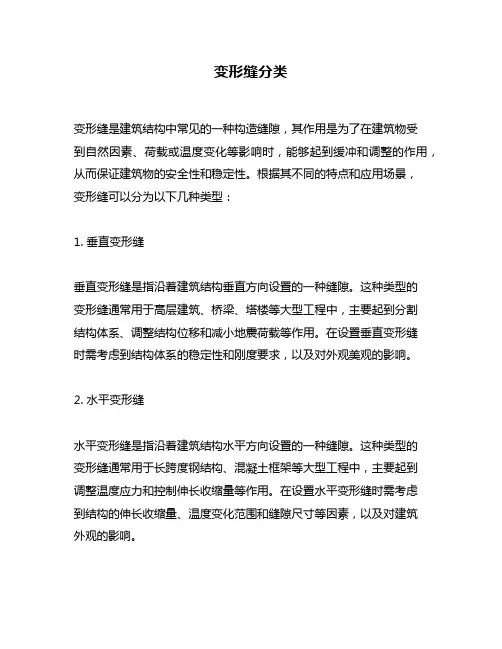 变形缝分类

变形缝是建筑结构中常见的一种构造缝隙，其作用是为了在建筑物受到自然因素、荷载或温度变化等影响时，能够起到缓冲和调整的作用，从而保证建筑物的安全性和稳定性。根据其不同的特点和应用场景，变形缝可以分为以下几种类型：

1. 垂直变形缝

垂直变形缝是指沿着建筑结构垂直方向设置的一种缝隙。这种类型的变形缝通常用于高层建筑、桥梁、塔楼等大型工程中，主要起到分割结构体系、调整结构位移和减小地震荷载等作用。在设置垂直变形缝时需考虑到结构体系的稳定性和刚度要求，以及对外观美观的影响。

2. 水平变形缝

水平变形缝是指沿着建筑结构水平方向设置的一种缝隙。这种类型的变形缝通常用于长跨度钢结构、混凝土框架等大型工程中，主要起到调整温度应力和控制伸长收缩量等作用。在设置水平变形缝时需考虑到结构的伸长收缩量、温度变化范围和缝隙尺寸等因素，以及对建筑外观的影响。